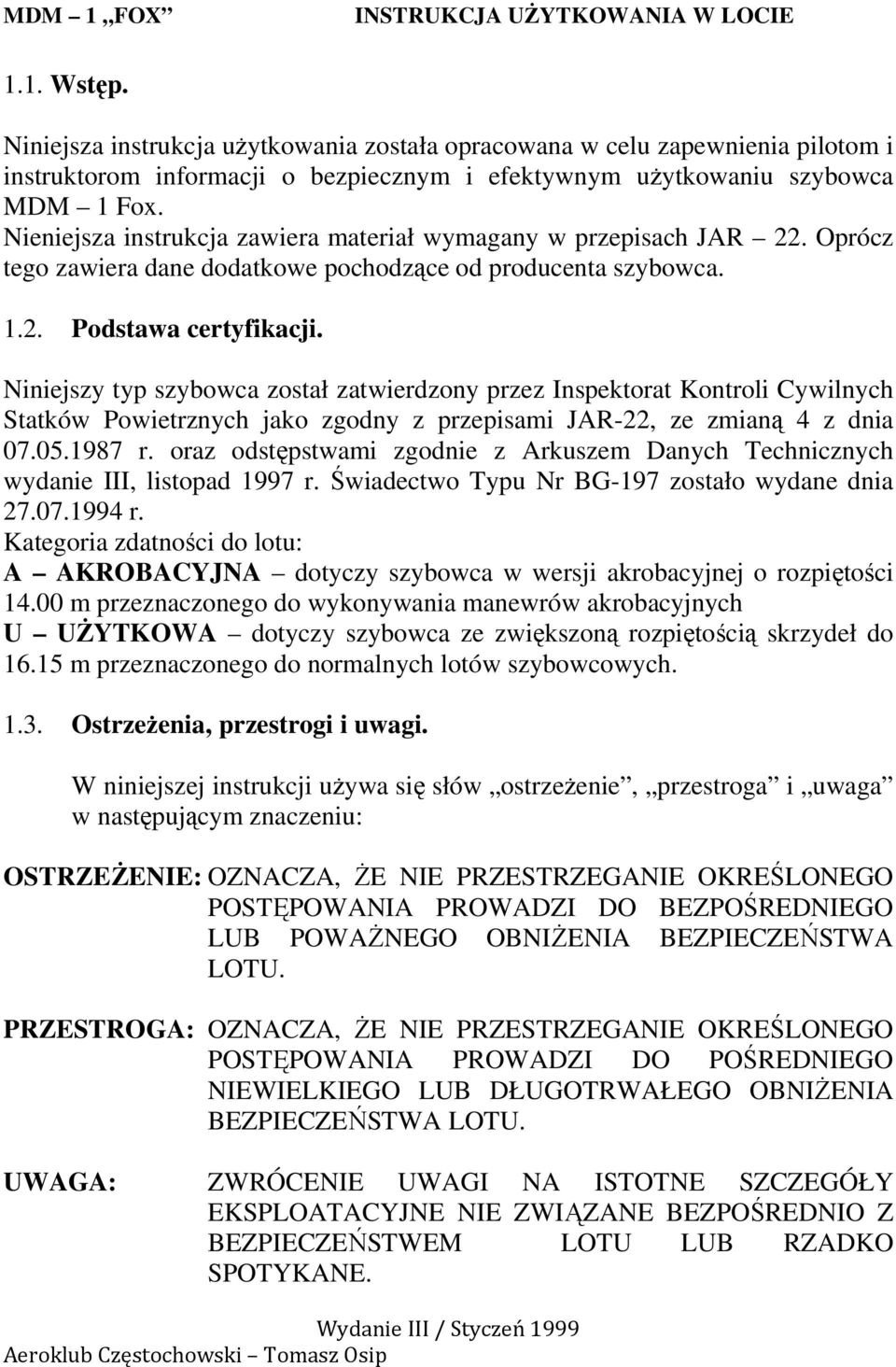 MDM – 1 „FOX”     INSTRUKCJA UŻYTKOWANIA W LOCIE

1.1. Wstęp.

Niniejsza instrukcja użytkowania została opracowana w celu zapewnienia pilotom i instruktorom informacji o bezpiecznym i efektywnym użytkowaniu szybowca MDM – 1 Fox.
Nieniejsza instrukcja zawiera materiał wymagany w przepisach JAR – 22. Oprócz tego zawiera dane dodatkowe pochodzące od producenta szybowca.

1.2. Podstawa certyfikacji.

Niniejszy typ szybowca został zatwierdzony przez Inspektorat Kontroli Cywilnych Statków Powietrznych jako zgodny z przepisami JAR-22, ze zmianą 4 z dnia 07.05.1987 r. oraz odstępstwami zgodnie z Arkuszem Danych Technicznych wydanie III, listopad 1997 r. Świadectwo Typu Nr BG-197 zostało wydane dnia 27.07.1994 r.
Kategoria zdatności do lotu:
A – AKROBACYJNA – dotyczy szybowca w wersji akrobacyjnej o rozpiętości 14.00 m przeznaczonego do wykonywania manewrów akrobacyjnych
U – UŻYTKOWA – dotyczy szybowca ze zwiększoną rozpiętością skrzydeł do 16.15 m przeznaczonego do normalnych lotów szybowcowych.

1.3. Ostrzeżenia, przestrogi i uwagi.

W niniejszej instrukcji używa się słów „ostrzeżenie”, „przestroga” i „uwaga” w następującym znaczeniu:

OSTRZEŻENIE: OZNACZA, ŻE NIE PRZESTRZEGANIE OKREŚLONEGO POSTĘPOWANIA PROWADZI DO BEZPOŚREDNIEGO LUB POWAŻNEGO OBNIŻENIA BEZPIECZEŃSTWA LOTU.

PRZESTROGA: OZNACZA, ŻE NIE PRZESTRZEGANIE OKREŚLONEGO POSTĘPOWANIA PROWADZI DO POŚREDNIEGO NIEWIELKIEGO LUB DŁUGOTRWAŁEGO OBNIŻENIA BEZPIECZEŃSTWA LOTU.

UWAGA: ZWRÓCENIE UWAGI NA ISTOTNE SZCZEGÓŁY EKSPLOATACYJNE NIE ZWIĄZANE BEZPOŚREDNIO Z BEZPIECZEŃSTWEM LOTU LUB RZADKO SPOTYKANE.

Wydanie III / Styczeń 1999
Aeroklub Częstochowski – Tomasz Osip